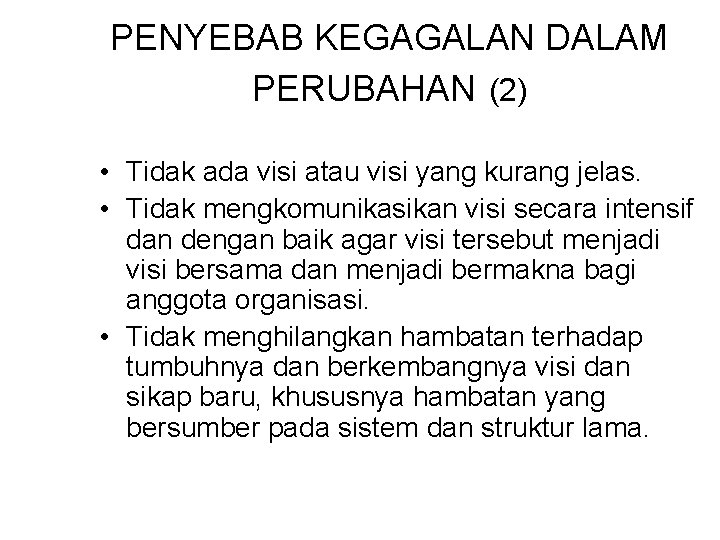 PENYEBAB KEGAGALAN DALAM PERUBAHAN (2)

• Tidak ada visi atau visi yang kurang jelas.
• Tidak mengkomunikasikan visi secara intensif dan dengan baik agar visi tersebut menjadi visi bersama dan menjadi bermakna bagi anggota organisasi.
• Tidak menghilangkan hambatan terhadap tumbuhnya dan berkembangnya visi dan sikap baru, khususnya hambatan yang bersumber pada sistem dan struktur lama.